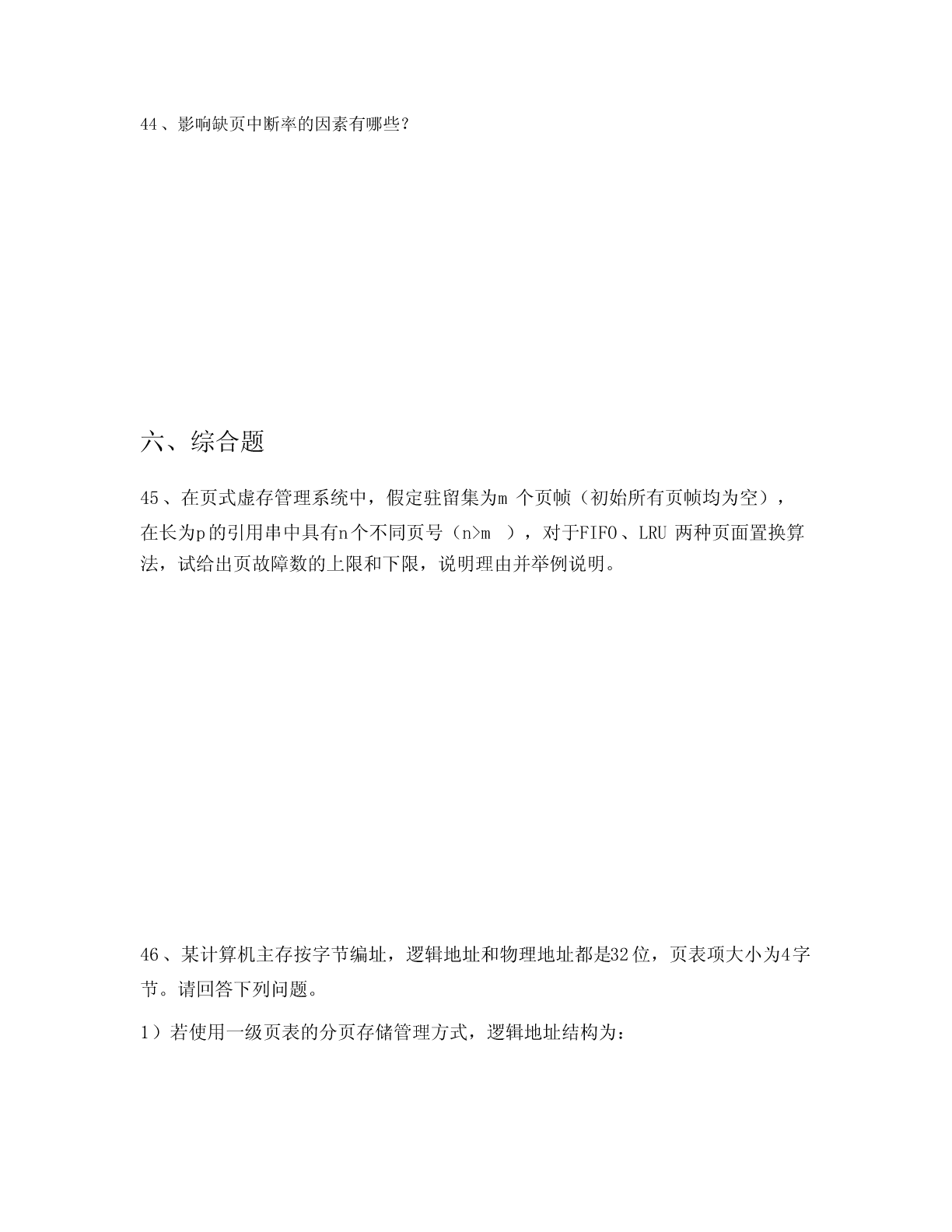 44、影响缺页中断率的因素有哪些?

六、综合题

45、在页式虚存管理系统中，假定驻留集为m 个页帧（初始所有页帧均为空），在长为p的引用串中具有n个不同页号（n>m ），对于FIFO、LRU 两种页面置换算法，试给出页故障数的上限和下限，说明理由并举例说明。

46、某计算机主存按字节编址，逻辑地址和物理地址都是32位，页表项大小为4字节。请回答下列问题。

1）若使用一级页表的分页存储管理方式，逻辑地址结构为：